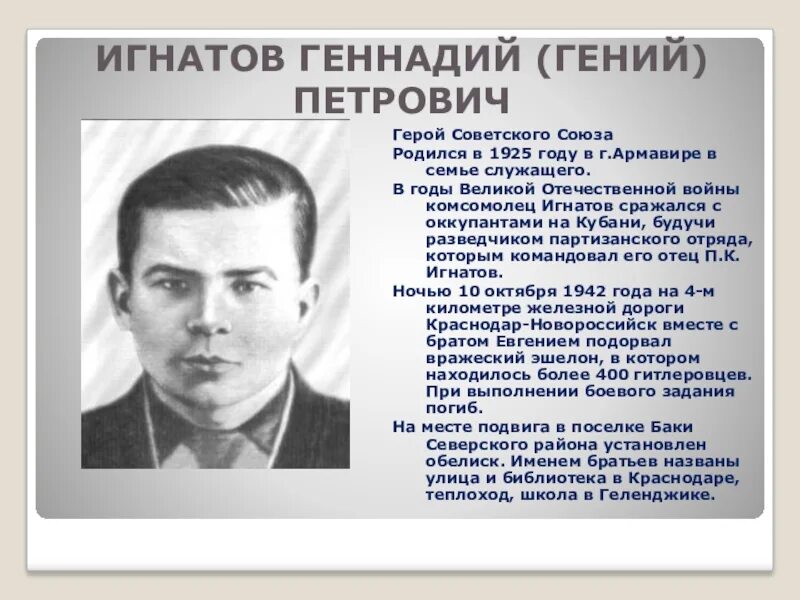 ИГНАТОВ ГЕННАДИЙ (ГЕНИЙ) ПЕТРОВИЧ

Герой Советского Союза

Родился в 1925 году в г.Армавире в семье служащего.

В годы Великой Отечественной войны комсомолец Игнатов сражался с оккупантами на Кубани, будучи разведчиком партизанского отряда, которым командовал его отец П.К. Игнатов.

Ночью 10 октября 1942 года на 4-м километре железной дороги Краснодар-Новороссийск вместе с братом Евгением подорвал вражеский эшелон, в котором находилось более 400 гитлеровцев. При выполнении боевого задания погиб.

На месте подвига в поселке Баки Северского района установлен обелиск. Именем братьев названы улица и библиотека в Краснодаре, теплоход, школа в Геленджике.